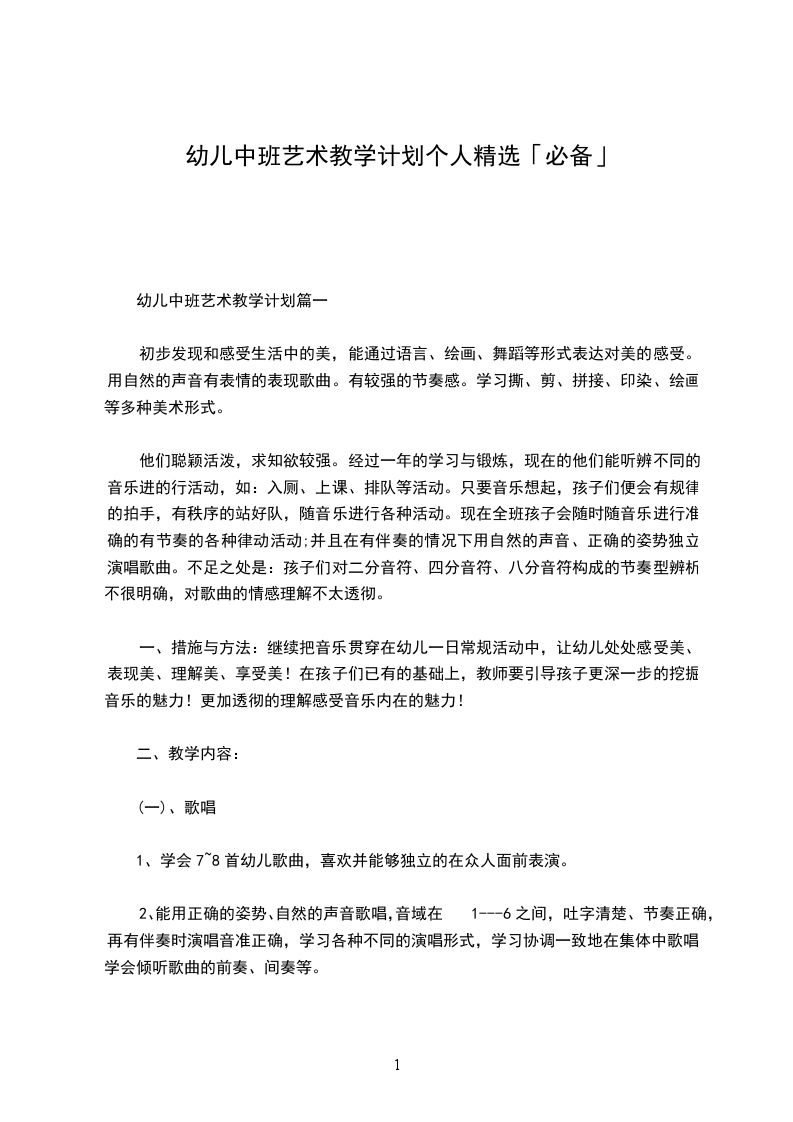 幼儿中班艺术教学计划个人精选「必备」

幼儿中班艺术教学计划篇一

初步发现和感受生活中的美，能通过语言、绘画、舞蹈等形式表达对美的感受。用自然的声音有表情的表现歌曲。有较强的节奏感。学习撕、剪、拼接、印染、绘画等多种美术形式。

他们聪颖活泼，求知欲较强。经过一年的学习与锻炼，现在的他们能听辨不同的音乐进的行活动，如：入厕、上课、排队等活动。只要音乐想起，孩子们便会有规律的拍手，有秩序的站好队，随音乐进行各种活动。现在全班孩子会随时随音乐进行准确的有节奏的各种律动活动;并且在有伴奏的情况下用自然的声音、正确的姿势独立演唱歌曲。不足之处是：孩子们对二分音符、四分音符、八分音符构成的节奏型辨析不很明确，对歌曲的情感理解不太透彻。

一、措施与方法：继续把音乐贯穿在幼儿一日常规活动中，让幼儿处处感受美、表现美、理解美、享受美！在孩子们已有的基础上，教师要引导孩子更深一步的挖掘音乐的魅力！更加透彻的理解感受音乐内在的魅力！

二、教学内容：

(一)、歌唱

1、学会 7~8 首幼儿歌曲，喜欢并能够独立的在众人面前表演。

2、能用正确的姿势、自然的声音歌唱，音域在 1---6 之间，吐字清楚、节奏正确，再有伴奏时演唱音准正确，学习各种不同的演唱形式，学习协调一致地在集体中歌唱学会倾听歌曲的前奏、间奏等。

1